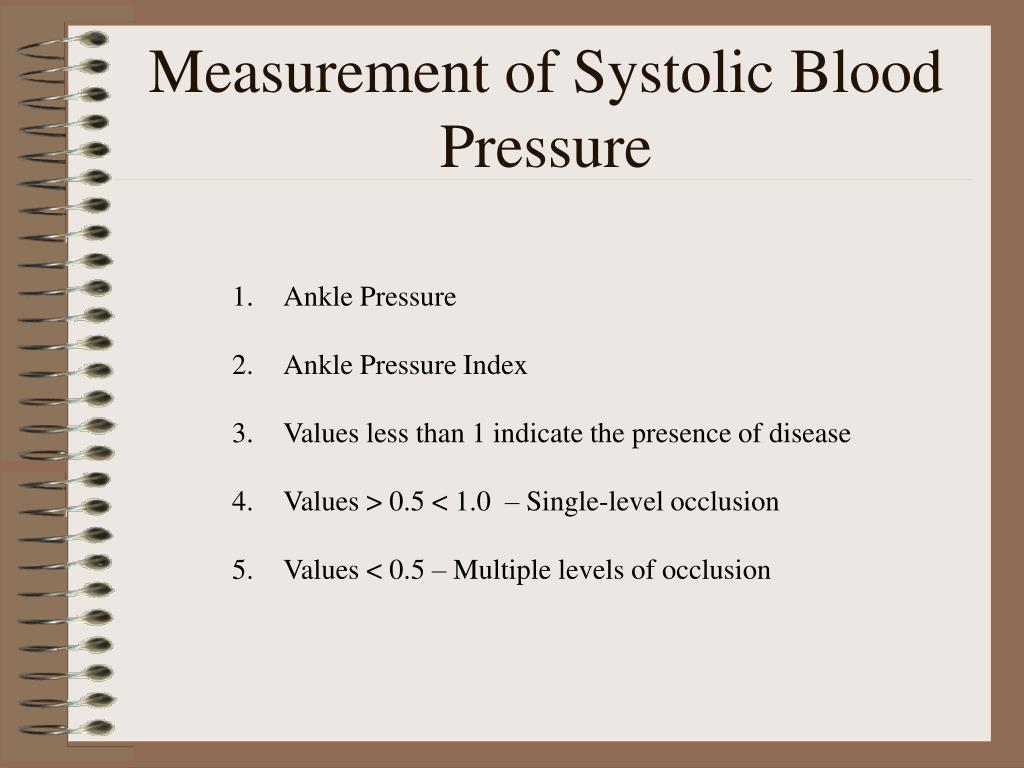 Measurement of Systolic Blood Pressure

1. Ankle Pressure

2. Ankle Pressure Index

3. Values less than 1 indicate the presence of disease

4. Values > 0.5 < 1.0 – Single-level occlusion

5. Values < 0.5 – Multiple levels of occlusion